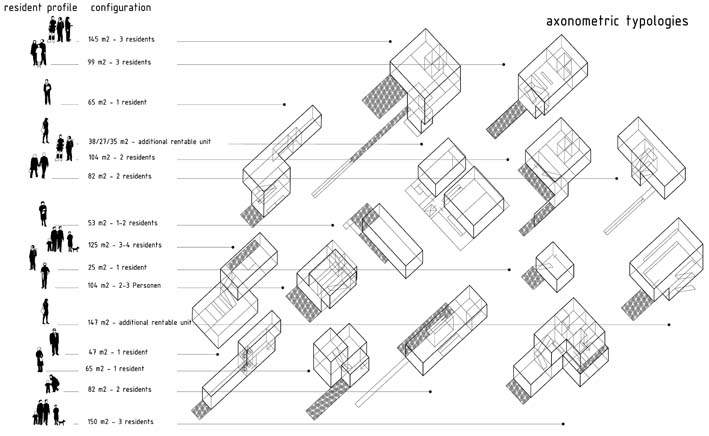 resident profile configuration

axonometric typologies

145 m2 - 3 residents
99 m2 - 3 residents
65 m2 - 1 resident
38/27/35 m2 - additional rentable unit
104 m2 - 2 residents
82 m2 - 2 residents
53 m2 - 1-2 residents
125 m2 - 3-4 residents
25 m2 - 1 resident
104 m2 - 2-3 Personen
147 m2 - additional rentable unit
47 m2 - 1 resident
65 m2 - 1 resident
82 m2 - 2 residents
150 m2 - 3 residents